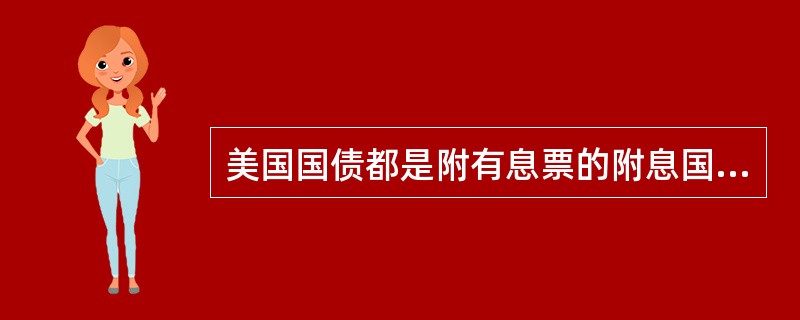 美国国债都是附有息票的附息国...